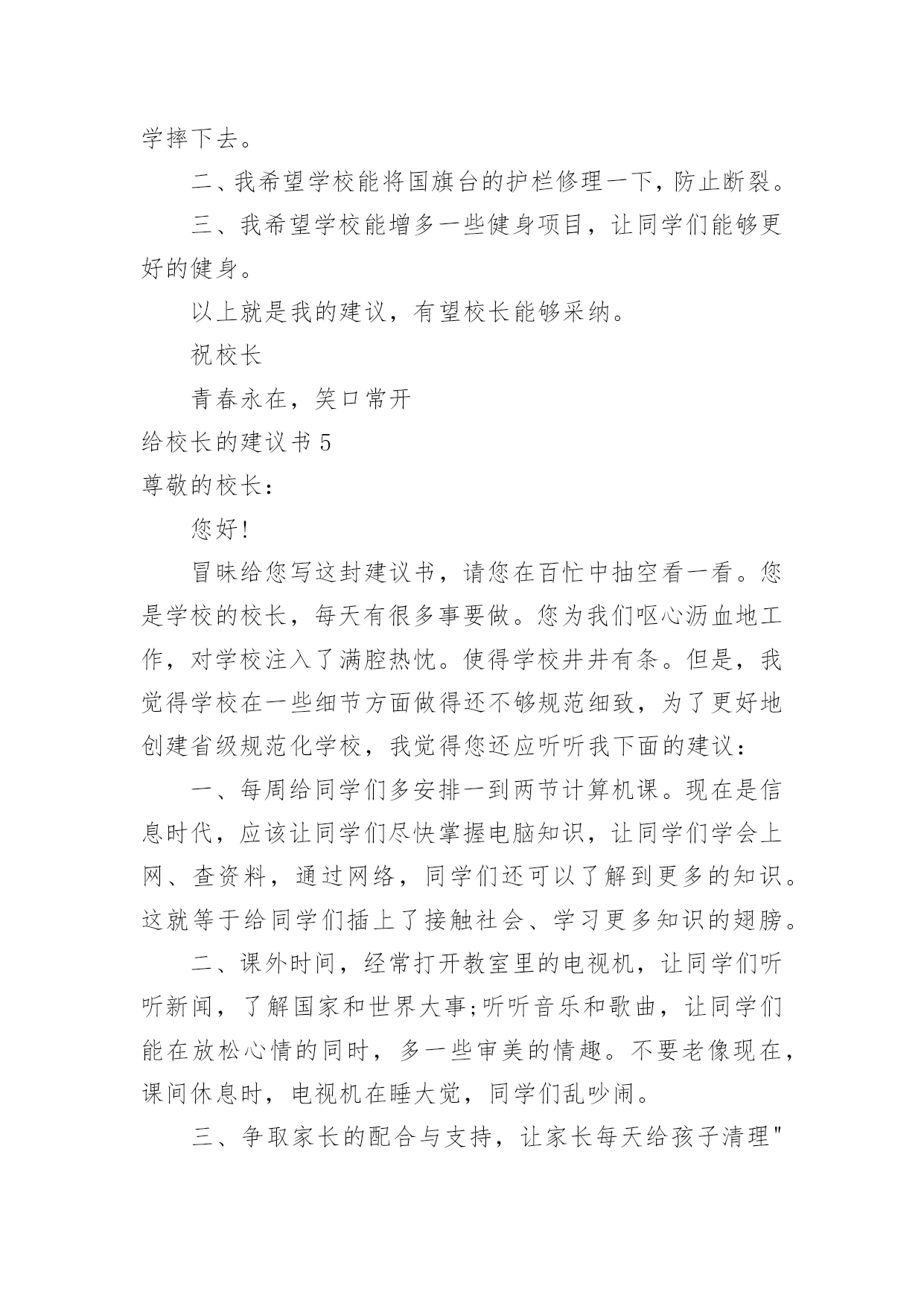 学摔下去。

二、我希望学校能将国旗台的护栏修理一下，防止断裂。

三、我希望学校能增多一些健身项目，让同学们能够更好的健身。

以上就是我的建议，有望校长能够采纳。

祝校长

青春永在，笑口常开

给校长的建议书 5

尊敬的校长：

您好!

冒昧给您写这封建议书，请您在百忙中抽空看一看。您是学校的校长，每天有很多事要做。您为我们呕心沥血地工作，对学校注入了满腔热忱。使得学校井井有条。但是，我觉得学校在一些细节方面做得还不够规范细致，为了更好地创建省级规范化学校，我觉得您还应听听我下面的建议：

一、每周给同学们多安排一到两节计算机课。现在是信息时代，应该让同学们尽快掌握电脑知识，让同学们学会上网、查资料，通过网络，同学们还可以了解到更多的知识。这就等于给同学们插上了接触社会、学习更多知识的翅膀。

二、课外时间，经常打开教室里的电视机，让同学们听听新闻，了解国家和世界大事;听听音乐和歌曲，让同学们能在放松心情的同时，多一些审美的情趣。不要老像现在，课间休息时，电视机在睡大觉，同学们乱吵闹。

三、争取家长的配合与支持，让家长每天给孩子清理"